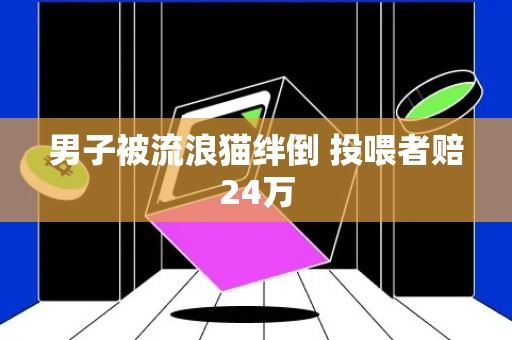 男子被流浪猫绊倒 投喂者赔24万